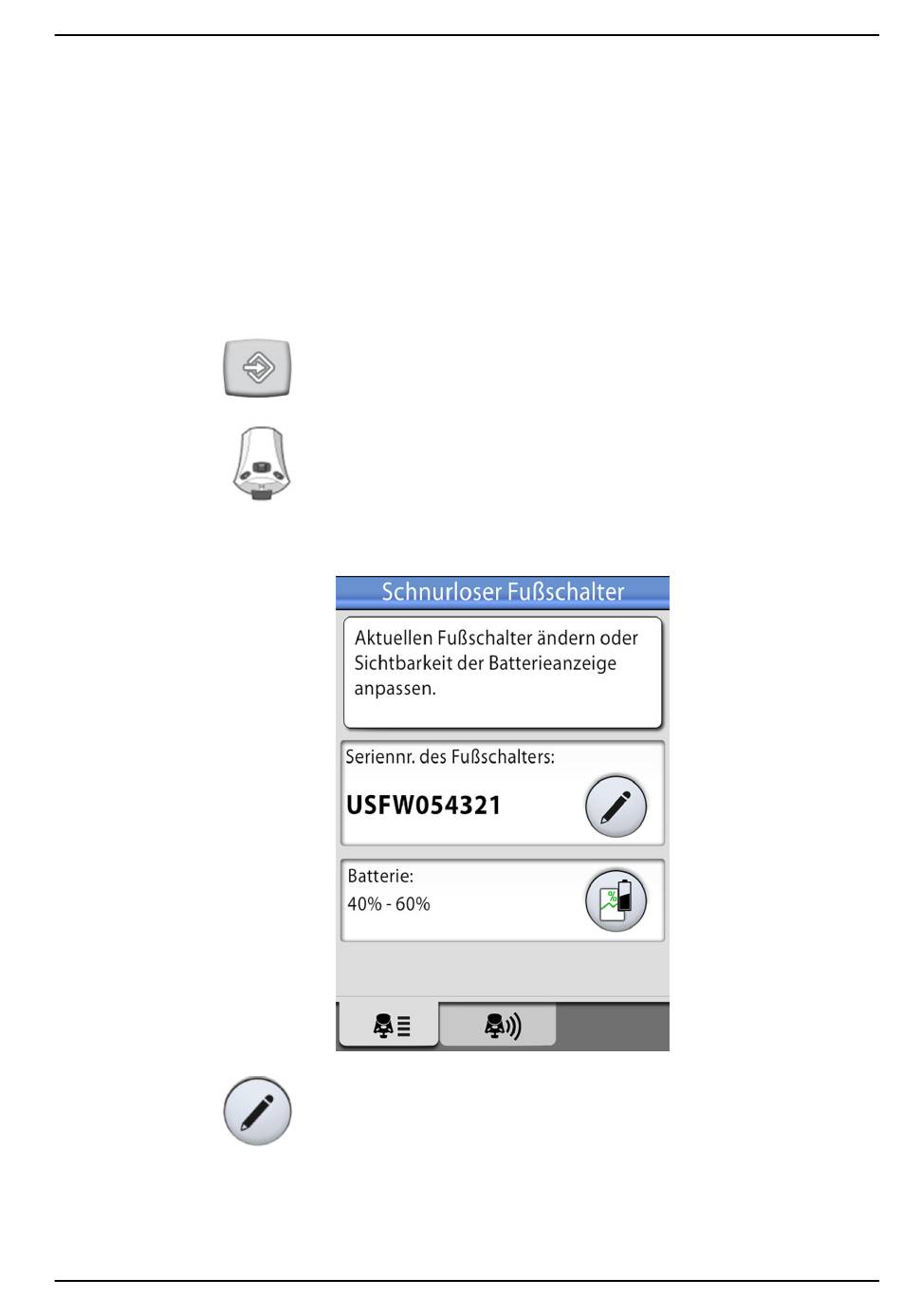 Schnurloser Fußschalter

Aktuellen Fußschalter ändern oder Sichtbarkeit der Batterieanzeige anpassen.

Seriennr. des Fußschalters:

USFW054321

Batterie:

40% - 60%